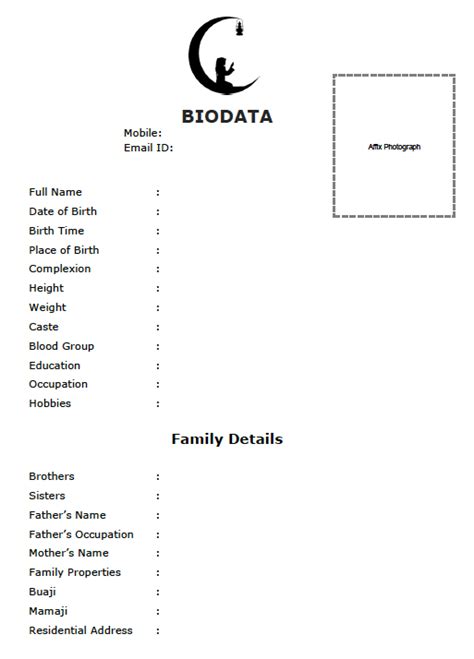 BIODATA
Mobile:
Email ID:

Affix Photograph

Full Name :
Date of Birth :
Birth Time :
Place of Birth :
Complexion :
Height :
Weight :
Caste :
Blood Group :
Education :
Occupation :
Hobbies :

Family Details

Brothers :
Sisters :
Father's Name :
Father's Occupation :
Mother's Name :
Family Properties :
Buaji :
Mamaji :
Residential Address :